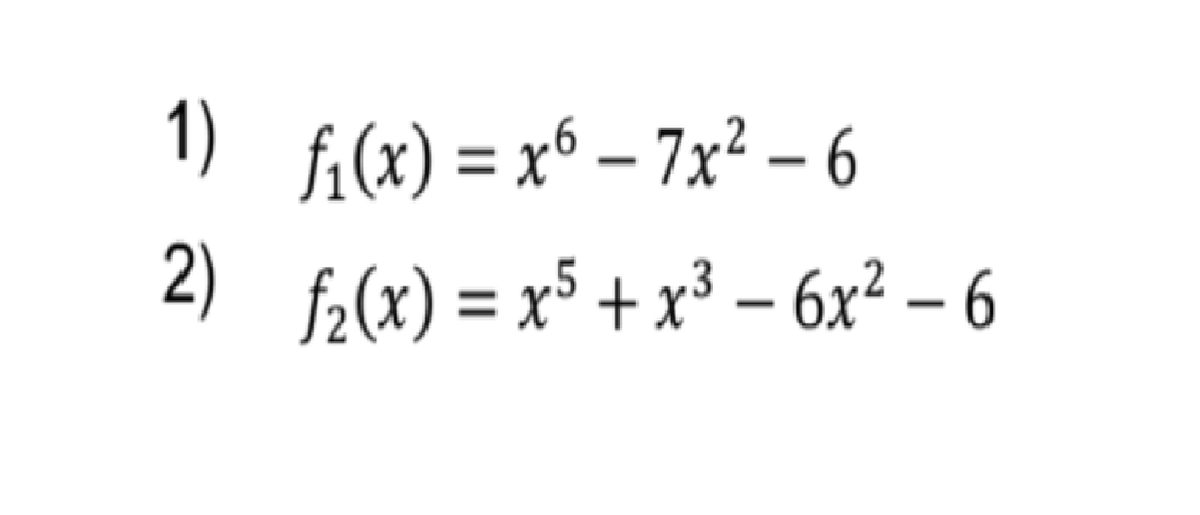 1) $f_1(x) = x^6 - 7x^2 - 6$

2) $f_2(x) = x^5 + x^3 - 6x^2 - 6$